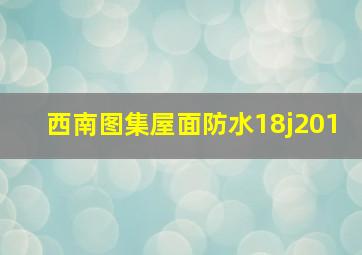 西南图集屋面防水18j201